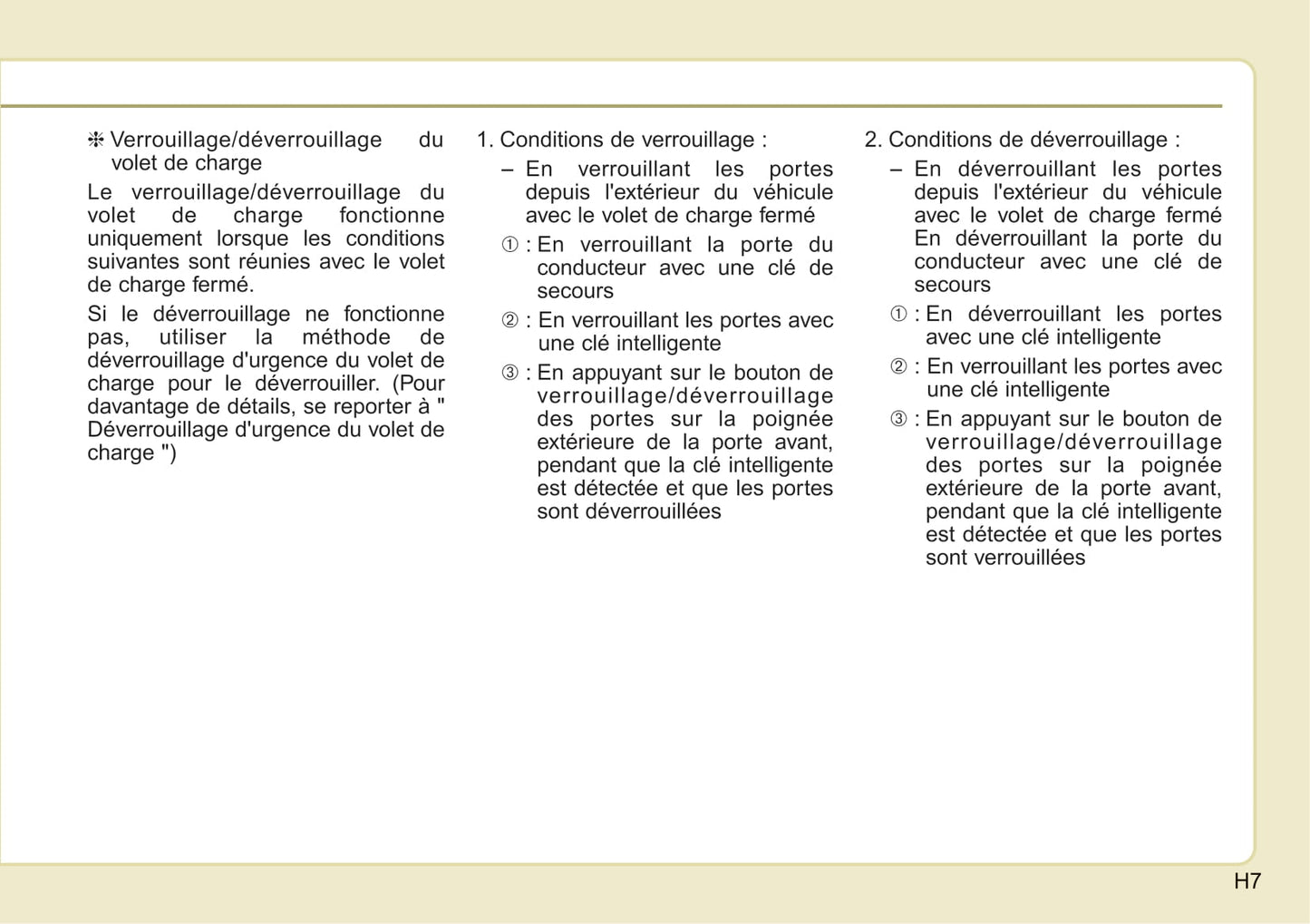 ❈ Verrouillage/déverrouillage du volet de charge

Le verrouillage/déverrouillage du volet de charge fonctionne uniquement lorsque les conditions suivantes sont réunies avec le volet de charge fermé.

Si le déverrouillage ne fonctionne pas, utiliser la méthode de déverrouillage d'urgence du volet de charge pour le déverrouiller. (Pour davantage de détails, se reporter à " Déverrouillage d'urgence du volet de charge ")

1. Conditions de verrouillage :

– En verrouillant les portes depuis l'extérieur du véhicule avec le volet de charge fermé

① : En verrouillant la porte du conducteur avec une clé de secours

② : En verrouillant les portes avec une clé intelligente

③ : En appuyant sur le bouton de verrouillage/déverrouillage des portes sur la poignée extérieure de la porte avant, pendant que la clé intelligente est détectée et que les portes sont déverrouillées

2. Conditions de déverrouillage :

– En déverrouillant les portes depuis l'extérieur du véhicule avec le volet de charge fermé En déverrouillant la porte du conducteur avec une clé de secours

① : En déverrouillant les portes avec une clé intelligente

② : En verrouillant les portes avec une clé intelligente

③ : En appuyant sur le bouton de verrouillage/déverrouillage des portes sur la poignée extérieure de la porte avant, pendant que la clé intelligente est détectée et que les portes sont verrouillées

H7